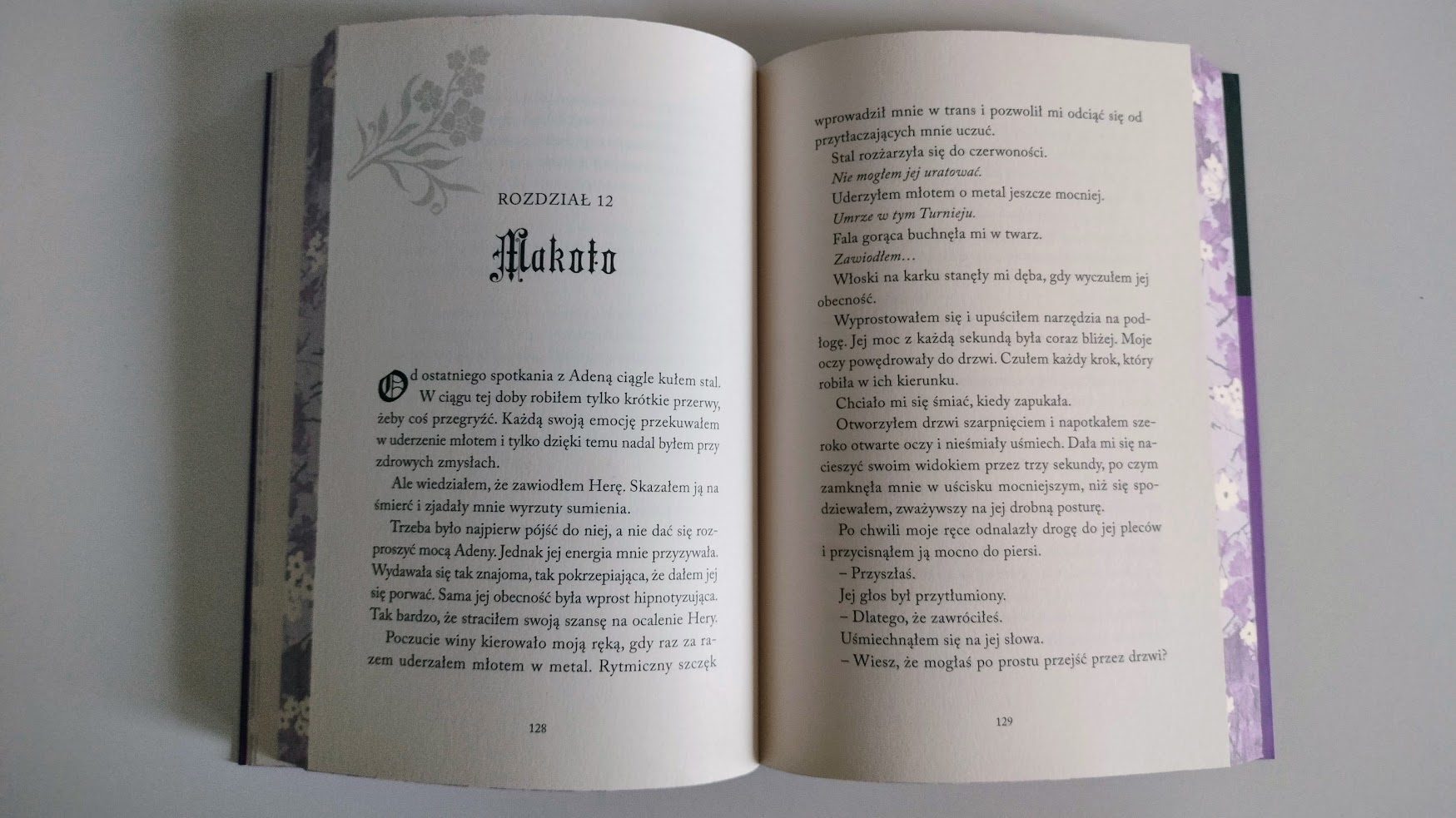 ROZDZIAŁ 12

Makoto

Od ostatniego spotkania z Adeną ciągle kułem stal. W ciągu tej doby robiłem tylko krótkie przerwy, żeby coś przegryźć. Każdą swoją emocję przekuwałem w uderzenie młotem i tylko dzięki temu nadal byłem przy zdrowych zmysłach.

Ale wiedziałem, że zawiodłem Herę. Skazałem ją na śmierć i zjadały mnie wyrzuty sumienia.

Trzeba było najpierw pójść do niej, a nie dać się rozproszyć mocą Adeny. Jednak jej energia mnie przyzywała. Wydawała się tak znajoma, tak pokrzepiająca, że dałem jej się porwać. Sama jej obecność była wprost hipnotyzująca. Tak bardzo, że straciłem swoją szansę na ocalenie Hery.

Poczucie winy kierowało moją ręką, gdy raz za razem uderzałem młotem w metal. Rytmiczny szczęk

128

wprowadził mnie w trans i pozwolił mi odciąć się od przytłaczających mnie uczuć.

Stal rozżarzyła się do czerwoności.

Nie mogłem jej uratować.

Uderzyłem młotem o metal jeszcze mocniej.

Umrze w tym Turnieju.

Fala gorąca buchnęła mi w twarz.

Zawiodłem…

Włoski na karku stanęły mi dęba, gdy wyczułem jej obecność.

Wyprostowałem się i upuściłem narzędzia na podłogę. Jej moc z każdą sekundą była coraz bliżej. Moje oczy powędrowały do drzwi. Czułem każdy krok, który robiła w ich kierunku.

Chciało mi się śmiać, kiedy zapukała.

Otworzyłem drzwi szarpnięciem i napotkałem szeroko otwarte oczy i nieśmiały uśmiech. Dała mi się nacieszyć swoim widokiem przez trzy sekundy, po czym zamknęła mnie w uścisku mocniejszym, niż się spodziewałem, zważywszy na jej drobną posturę.

Po chwili moje ręce odnalazły drogę do jej pleców i przycisnąłem ją mocno do piersi.

– Przyszłaś.

Jej głos był przytłumiony.

– Dlatego, że zawróciłeś.

Uśmiechnąłem się na jej słowa.

– Wiesz, że mogłaś po prostu przejść przez drzwi?

129